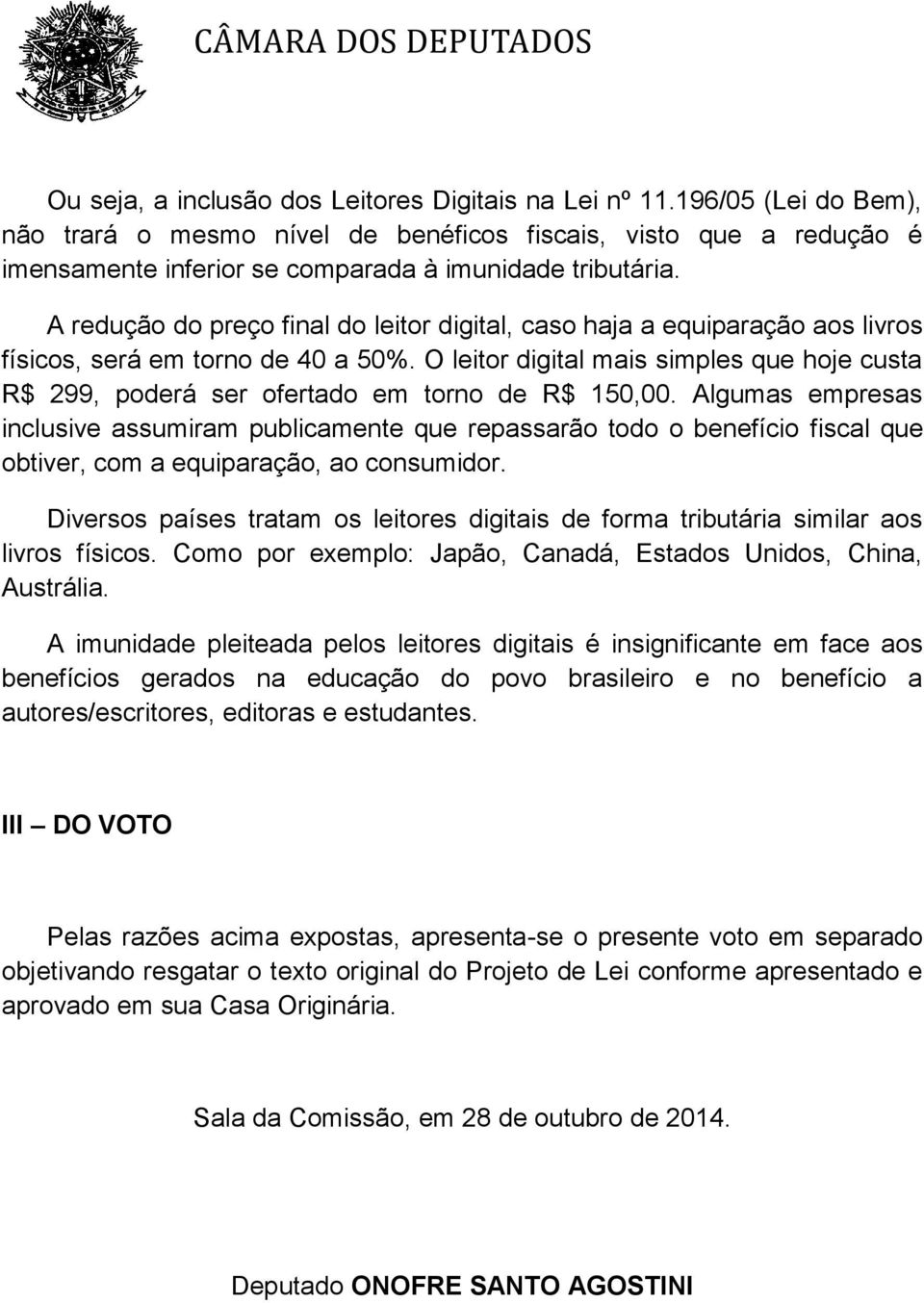 CÂMARA DOS DEPUTADOS

Ou seja, a inclusão dos Leitores Digitais na Lei nº 11.196/05 (Lei do Bem), não trará o mesmo nível de benéficos fiscais, visto que a redução é imensamente inferior se comparada à imunidade tributária.

A redução do preço final do leitor digital, caso haja a equiparação aos livros físicos, será em torno de 40 a 50%. O leitor digital mais simples que hoje custa R$ 299, poderá ser ofertado em torno de R$ 150,00. Algumas empresas inclusive assumiram publicamente que repassarão todo o benefício fiscal que obtiver, com a equiparação, ao consumidor.

Diversos países tratam os leitores digitais de forma tributária similar aos livros físicos. Como por exemplo: Japão, Canadá, Estados Unidos, China, Austrália.

A imunidade pleiteada pelos leitores digitais é insignificante em face aos benefícios gerados na educação do povo brasileiro e no benefício a autores/escritores, editoras e estudantes.

III – DO VOTO

Pelas razões acima expostas, apresenta-se o presente voto em separado objetivando resgatar o texto original do Projeto de Lei conforme apresentado e aprovado em sua Casa Originária.

Sala da Comissão, em 28 de outubro de 2014.

Deputado ONOFRE SANTO AGOSTINI